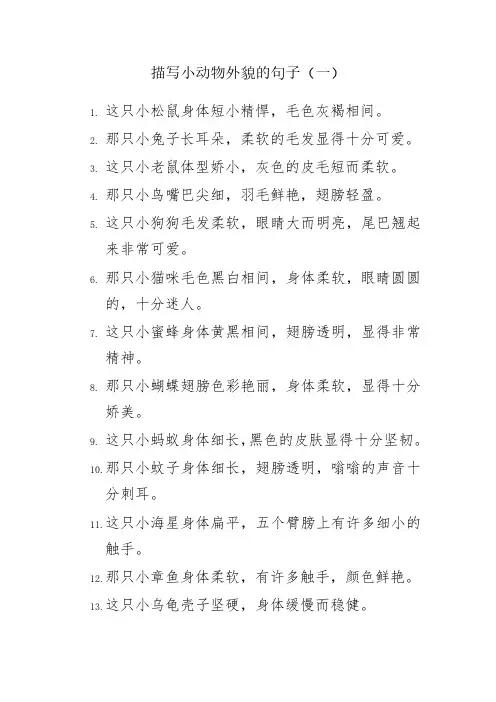 描写小动物外貌的句子（一）

1. 这只小松鼠身体短小精悍，毛色灰褐相间。

2. 那只小兔子长耳朵，柔软的毛发显得十分可爱。

3. 这只小老鼠体型娇小，灰色的皮毛短而柔软。

4. 那只小鸟嘴巴尖细，羽毛鲜艳，翅膀轻盈。

5. 这只小狗狗毛发柔软，眼睛大而明亮，尾巴翘起来非常可爱。

6. 那只小猫咪毛色黑白相间，身体柔软，眼睛圆圆的，十分迷人。

7. 这只小蜜蜂身体黄黑相间，翅膀透明，显得非常精神。

8. 那只小蝴蝶翅膀色彩艳丽，身体柔软，显得十分娇美。

9. 这只小蚂蚁身体细长，黑色的皮肤显得十分坚韧。

10. 那只小蚊子身体细长，翅膀透明，嗡嗡的声音十分刺耳。

11. 这只小海星身体扁平，五个臂膀上有许多细小的触手。

12. 那只小章鱼身体柔软，有许多触手，颜色鲜艳。

13. 这只小乌龟壳子坚硬，身体缓慢而稳健。